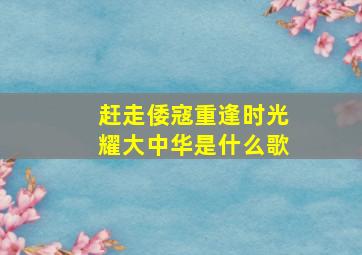 赶走倭寇重逢时光耀大中华是什么歌